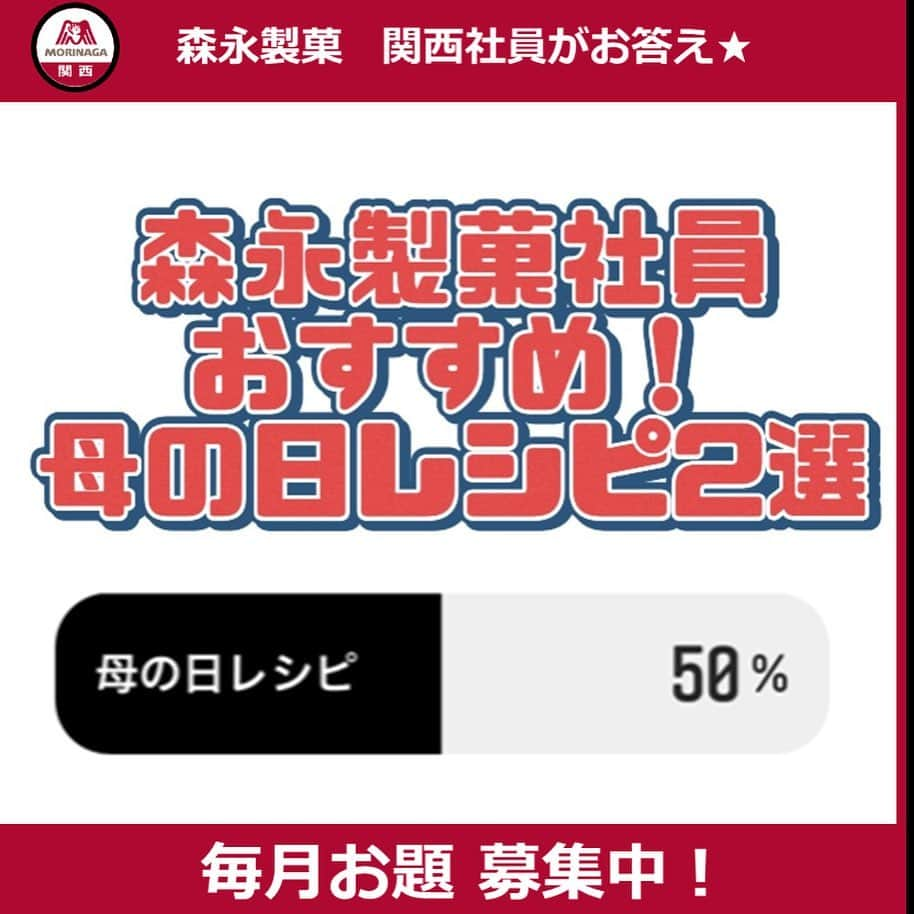 MORINAGA
関西

森永製菓　関西社員がお答え★

森永製菓社員
おすすめ！
母の日レシピ2選

母の日レシピ

50%

毎月お題 募集中！